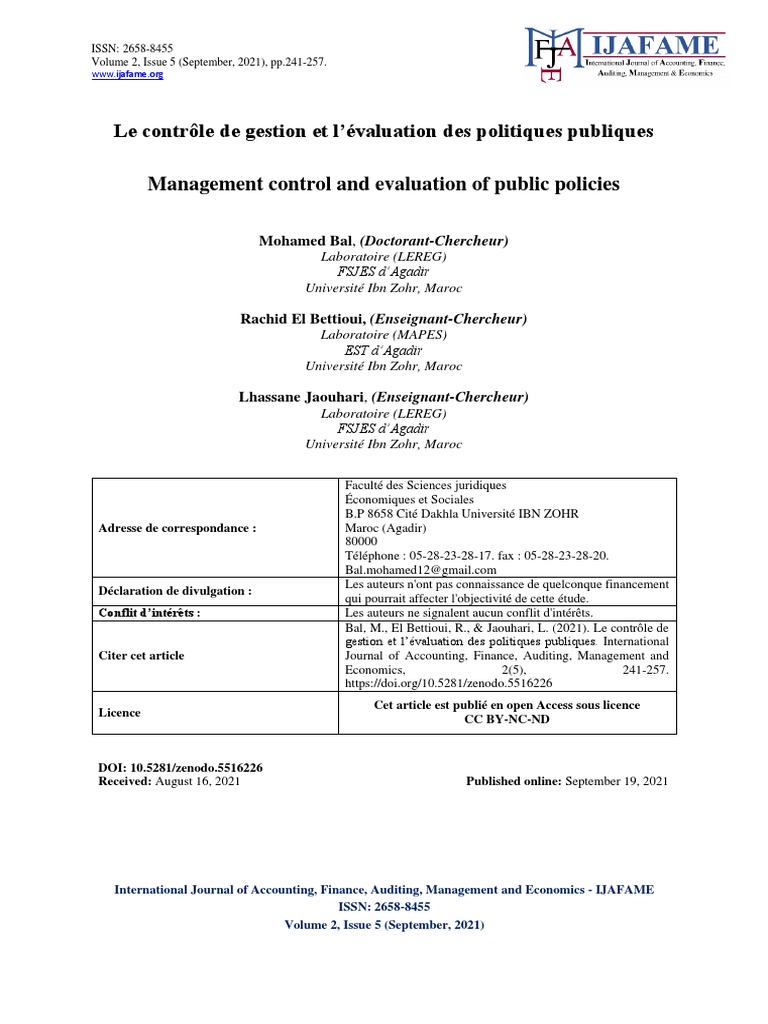 ISSN: 2658-8455
Volume 2, Issue 5 (September, 2021), pp.241-257.
www.ijafame.org

IJAFAME
International Journal of Accounting, Finance, Auditing, Management & Economics

Le contrôle de gestion et l'évaluation des politiques publiques

Management control and evaluation of public policies

Mohamed Bal, (Doctorant-Chercheur)
Laboratoire (LEREG)
FSJES d'Agadir
Université Ibn Zohr, Maroc

Rachid El Bettioui, (Enseignant-Chercheur)
Laboratoire (MAPES)
EST d'Agadir
Université Ibn Zohr, Maroc

Lhassane Jaouhari, (Enseignant-Chercheur)
Laboratoire (LEREG)
FSJES d'Agadir
Université Ibn Zohr, Maroc

| | |
|---|---|
| Adresse de correspondance : | Faculté des Sciences juridiques Économiques et Sociales B.P 8658 Cité Dakhla Université IBN ZOHR Maroc (Agadir) 80000 Téléphone : 05-28-23-28-17. fax : 05-28-23-28-20. Bal.mohamed12@gmail.com |
| Déclaration de divulgation : | Les auteurs n'ont pas connaissance de quelconque financement qui pourrait affecter l'objectivité de cette étude. |
| Conflit d'intérêts : | Les auteurs ne signalent aucun conflit d'intérêts. |
| Citer cet article | Bal, M., El Bettioui, R., & Jaouhari, L. (2021). Le contrôle de gestion et l'évaluation des politiques publiques. International Journal of Accounting, Finance, Auditing, Management and Economics, 2(5), 241-257. https://doi.org/10.5281/zenodo.5516226 |
| Licence | Cet article est publié en open Access sous licence CC BY-NC-ND |

DOI: 10.5281/zenodo.5516226
Received: August 16, 2021

Published online: September 19, 2021

International Journal of Accounting, Finance, Auditing, Management and Economics - IJAFAME
ISSN: 2658-8455
Volume 2, Issue 5 (September, 2021)